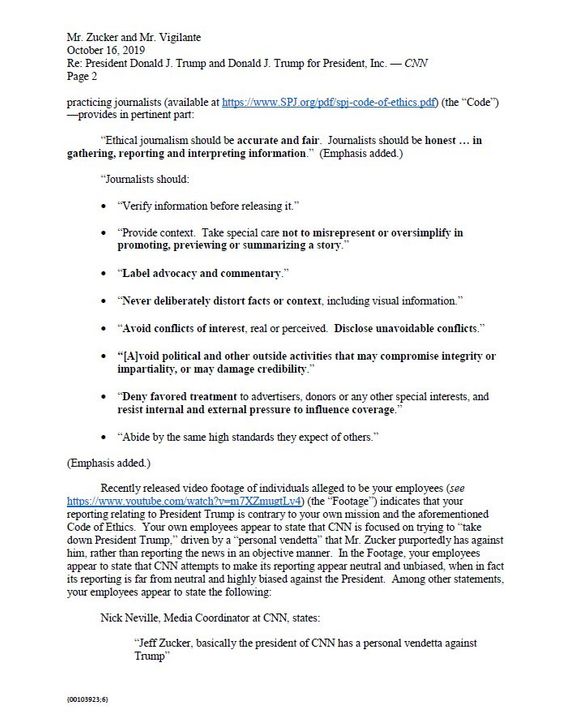 Mr. Zucker and Mr. Vigilante
October 16, 2019
Re: President Donald J. Trump and Donald J. Trump for President, Inc. — CNN
Page 2

practicing journalists (available at https://www.SPJ.org/pdf/spj-code-of-ethics.pdf) (the "Code") —provides in pertinent part:

"Ethical journalism should be accurate and fair. Journalists should be honest … in gathering, reporting and interpreting information." (Emphasis added.)

"Journalists should:

• "Verify information before releasing it."

• "Provide context. Take special care not to misrepresent or oversimplify in promoting, previewing or summarizing a story."

• "Label advocacy and commentary."

• "Never deliberately distort facts or context, including visual information."

• "Avoid conflicts of interest, real or perceived. Disclose unavoidable conflicts."

• "[A]void political and other outside activities that may compromise integrity or impartiality, or may damage credibility."

• "Deny favored treatment to advertisers, donors or any other special interests, and resist internal and external pressure to influence coverage."

• "Abide by the same high standards they expect of others."

(Emphasis added.)

Recently released video footage of individuals alleged to be your employees (see https://www.youtube.com/watch?v=m7XZmugtLv4) (the "Footage") indicates that your reporting relating to President Trump is contrary to your own mission and the aforementioned Code of Ethics. Your own employees appear to state that CNN is focused on trying to "take down President Trump," driven by a "personal vendetta" that Mr. Zucker purportedly has against him, rather than reporting the news in an objective manner. In the Footage, your employees appear to state that CNN attempts to make its reporting appear neutral and unbiased, when in fact its reporting is far from neutral and highly biased against the President. Among other statements, your employees appear to state the following:

Nick Neville, Media Coordinator at CNN, states:

"Jeff Zucker, basically the president of CNN has a personal vendetta against Trump"

{00103923;6}